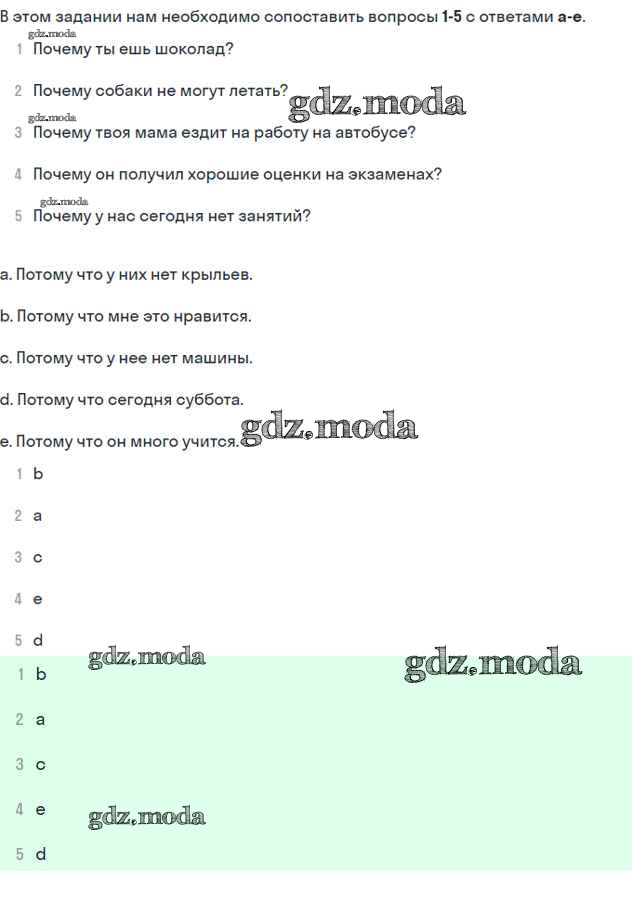 В этом задании нам необходимо сопоставить вопросы 1-5 с ответами a-e.

gdz.moda

1 Почему ты ешь шоколад?

2 Почему собаки не могут летать? gdz.moda

gdz.moda

3 Почему твоя мама ездит на работу на автобусе?

4 Почему он получил хорошие оценки на экзаменах?

gdz.moda

5 Почему у нас сегодня нет занятий?

a. Потому что у них нет крыльев.

b. Потому что мне это нравится.

c. Потому что у нее нет машины.

d. Потому что сегодня суббота.

e. Потому что он много учится. gdz.moda

1 b

2 a

3 c

4 e

5 d

gdz.moda gdz.moda

1 b

2 a

3 c

4 e gdz.moda

5 d